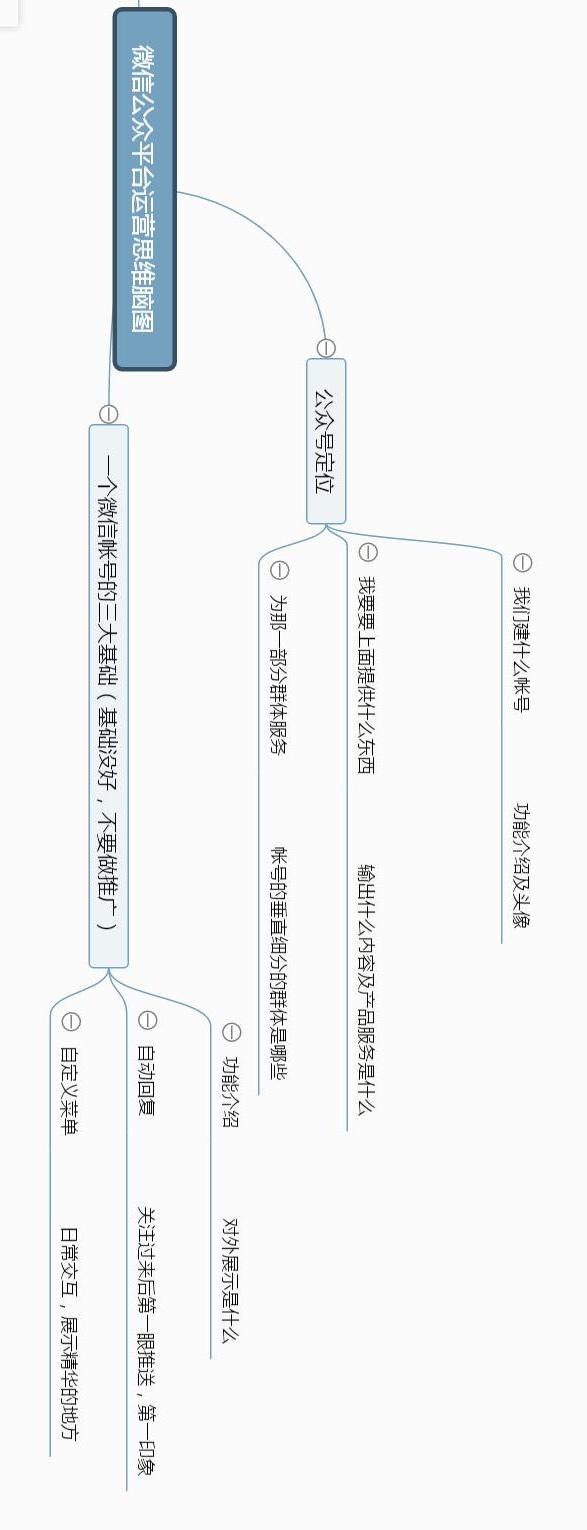 微信公众平台运营思维脑图

公众号定位

我们建什么帐号

功能介绍及头像

我要要上面提供什么东西

输出什么内容及产品服务是什么

为那一部分群体服务

帐号的垂直细分的群体是哪些

一个微信帐号的三大基础（基础没好，不要做推广）

功能介绍

对外展示是什么

自动回复

关注过来后第一眼推送，第一印象

自定义菜单

日常交互，展示精华的地方